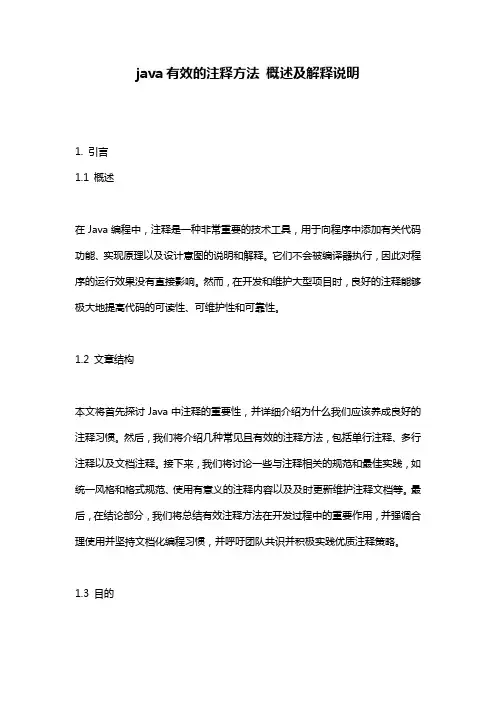 java 有效的注释方法 概述及解释说明

1. 引言

1.1 概述

在 Java 编程中，注释是一种非常重要的技术工具，用于向程序中添加有关代码功能、实现原理以及设计意图的说明和解释。它们不会被编译器执行，因此对程序的运行效果没有直接影响。然而，在开发和维护大型项目时，良好的注释能够极大地提高代码的可读性、可维护性和可靠性。

1.2 文章结构

本文将首先探讨 Java 中注释的重要性，并详细介绍为什么我们应该养成良好的注释习惯。然后，我们将介绍几种常见且有效的注释方法，包括单行注释、多行注释以及文档注释。接下来，我们将讨论一些与注释相关的规范和最佳实践，如统一风格和格式规范、使用有意义的注释内容以及及时更新维护注释文档等。最后，在结论部分，我们将总结有效注释方法在开发过程中的重要作用，并强调合理使用并坚持文档化编程习惯，并呼吁团队共识并积极实践优质注释策略。

1.3 目的